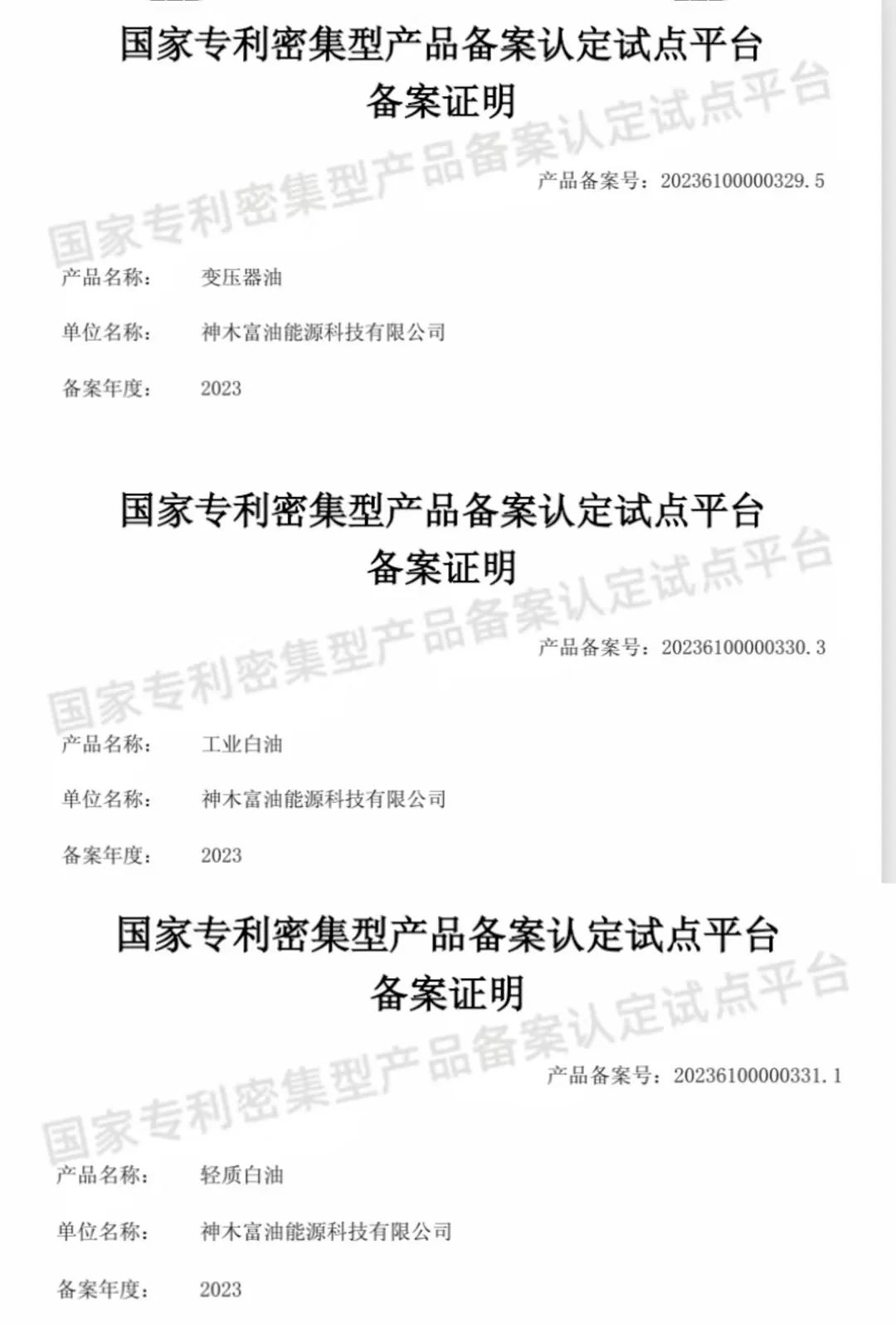 国家专利密集型产品备案认定试点平台
备案证明

国家专利密集型产品备案认定试点平台

产品备案号：20236100000329.5

产品名称： 变压器油

单位名称： 神木富油能源科技有限公司

备案年度： 2023

国家专利密集型产品备案认定试点平台
备案证明

国家专利密集型产品备案认定试点平台

产品备案号：20236100000330.3

产品名称： 工业白油

单位名称： 神木富油能源科技有限公司

备案年度： 2023

国家专利密集型产品备案认定试点平台
备案证明

国家专利密集型产品备案认定试点平台

产品备案号：20236100000331.1

产品名称： 轻质白油

单位名称： 神木富油能源科技有限公司

备案年度： 2023